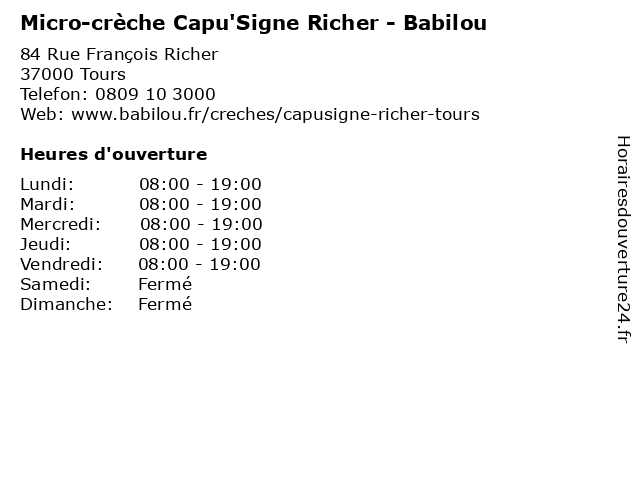 Micro-crèche Capu'Signe Richer - Babilou

84 Rue François Richer
37000 Tours
Telefon: 0809 10 3000
Web: www.babilou.fr/creches/capusigne-richer-tours

Heures d'ouverture

Lundi: 08:00 - 19:00
Mardi: 08:00 - 19:00
Mercredi: 08:00 - 19:00
Jeudi: 08:00 - 19:00
Vendredi: 08:00 - 19:00
Samedi: Fermé
Dimanche: Fermé

Horairesdouverture24.fr